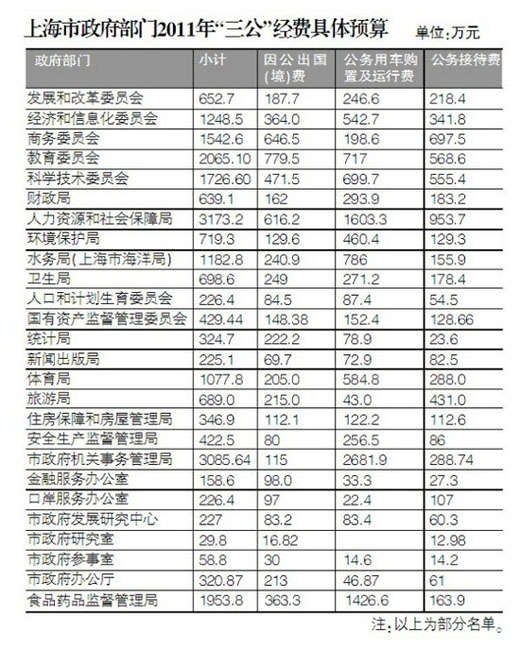 上海市政府部门2011年“三公”经费具体预算　单位:万元

| 政府部门 | 小计 | 因公出国(境)费 | 公务用车购置及运行费 | 公务接待费 |
|---|---|---|---|---|
| 发展和改革委员会 | 652.7 | 187.7 | 246.6 | 218.4 |
| 经济和信息化委员会 | 1248.5 | 364.0 | 542.7 | 341.8 |
| 商务委员会 | 1542.6 | 646.5 | 198.6 | 697.5 |
| 教育委员会 | 2065.10 | 779.5 | 717 | 568.6 |
| 科学技术委员会 | 1726.60 | 471.5 | 699.7 | 555.4 |
| 财政局 | 639.1 | 162 | 293.9 | 183.2 |
| 人力资源和社会保障局 | 3173.2 | 616.2 | 1603.3 | 953.7 |
| 环境保护局 | 719.3 | 129.6 | 460.4 | 129.3 |
| 水务局(上海市海洋局) | 1182.8 | 240.9 | 786 | 155.9 |
| 卫生局 | 698.6 | 249 | 271.2 | 178.4 |
| 人口和计划生育委员会 | 226.4 | 84.5 | 87.4 | 54.5 |
| 国有资产监督管理委员会 | 429.44 | 148.38 | 152.4 | 128.66 |
| 统计局 | 324.7 | 222.2 | 78.9 | 23.6 |
| 新闻出版局 | 225.1 | 69.7 | 72.9 | 82.5 |
| 体育局 | 1077.8 | 205.0 | 584.8 | 288.0 |
| 旅游局 | 689.0 | 215.0 | 43.0 | 431.0 |
| 住房保障和房屋管理局 | 346.9 | 112.1 | 122.2 | 112.6 |
| 安全生产监督管理局 | 422.5 | 80 | 256.5 | 86 |
| 市政府机关事务管理局 | 3085.64 | 115 | 2681.9 | 288.74 |
| 金融服务办公室 | 158.6 | 98.0 | 33.3 | 27.3 |
| 口岸服务办公室 | 226.4 | 97 | 22.4 | 107 |
| 市政府发展研究中心 | 227 | 83.2 | 83.4 | 60.3 |
| 市政府研究室 | 29.8 | 16.82 |  | 12.98 |
| 市政府参事室 | 58.8 | 30 | 14.6 | 14.2 |
| 市政府办公厅 | 320.87 | 213 | 46.87 | 61 |
| 食品药品监督管理局 | 1953.8 | 363.3 | 1426.6 | 163.9 |

注:以上为部分名单。